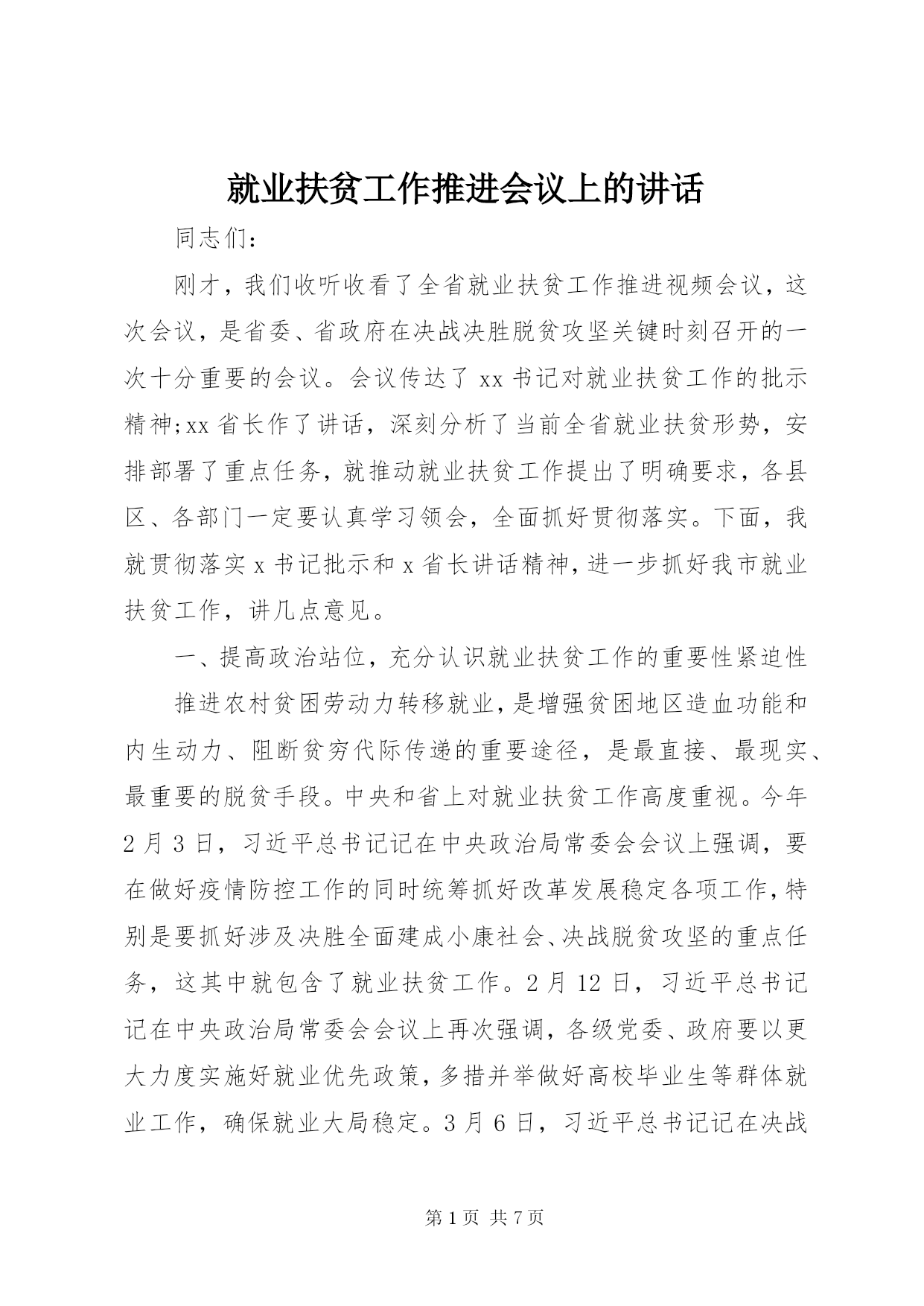 就业扶贫工作推进会议上的讲话

同志们：

刚才，我们收听收看了全省就业扶贫工作推进视频会议，这次会议，是省委、省政府在决战决胜脱贫攻坚关键时刻召开的一次十分重要的会议。会议传达了 xx 书记对就业扶贫工作的批示精神;xx 省长作了讲话，深刻分析了当前全省就业扶贫形势，安排部署了重点任务，就推动就业扶贫工作提出了明确要求，各县区、各部门一定要认真学习领会，全面抓好贯彻落实。下面，我就贯彻落实 x 书记批示和 x 省长讲话精神，进一步抓好我市就业扶贫工作，讲几点意见。

一、提高政治站位，充分认识就业扶贫工作的重要性紧迫性

推进农村贫困劳动力转移就业，是增强贫困地区造血功能和内生动力、阻断贫穷代际传递的重要途径，是最直接、最现实、最重要的脱贫手段。中央和省上对就业扶贫工作高度重视。今年 2 月 3 日，习近平总书记记在中央政治局常委会会议上强调，要在做好疫情防控工作的同时统筹抓好改革发展稳定各项工作，特别是要抓好涉及决胜全面建成小康社会、决战脱贫攻坚的重点任务，这其中就包含了就业扶贫工作。2 月 12 日，习近平总书记记在中央政治局常委会会议上再次强调，各级党委、政府要以更大力度实施好就业优先政策，多措并举做好高校毕业生等群体就业工作，确保就业大局稳定。3 月 6 日，习近平总书记记在决战

第 1 页 共 7 页